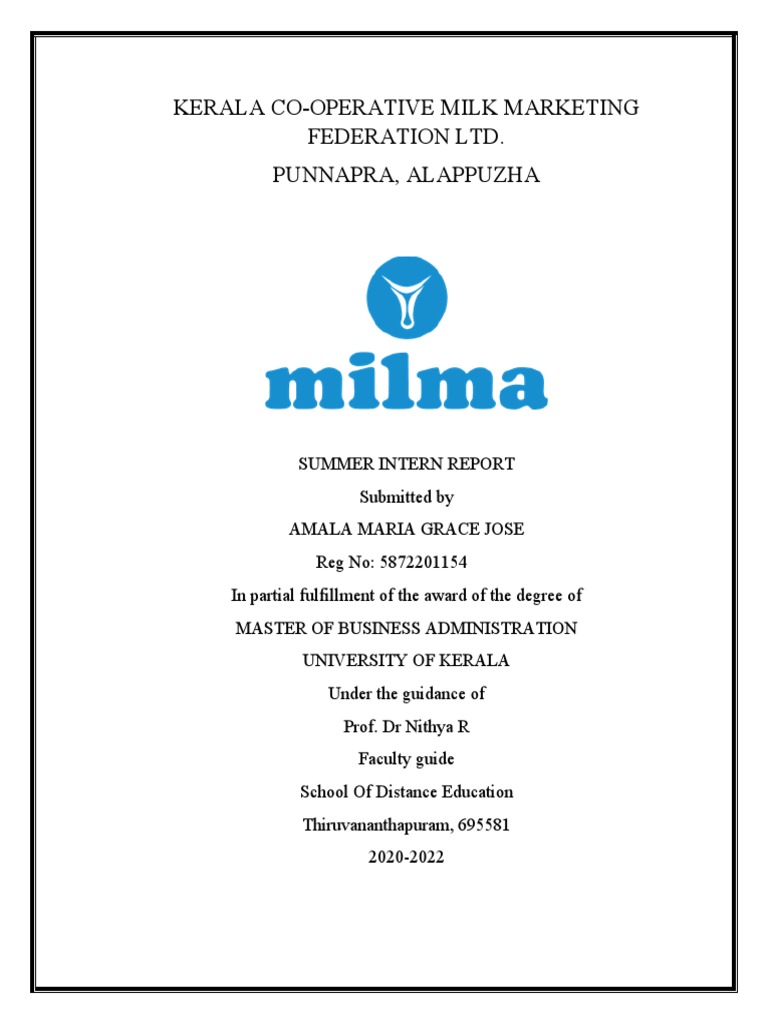 KERALA CO-OPERATIVE MILK MARKETING FEDERATION LTD.

PUNNAPRA, ALAPPUZHA

milma

SUMMER INTERN REPORT

Submitted by

AMALA MARIA GRACE JOSE

Reg No: 5872201154

In partial fulfillment of the award of the degree of

MASTER OF BUSINESS ADMINISTRATION

UNIVERSITY OF KERALA

Under the guidance of

Prof. Dr Nithya R

Faculty guide

School Of Distance Education

Thiruvananthapuram, 695581

2020-2022